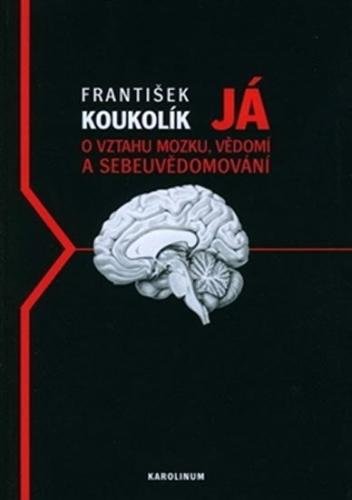 FRANTIŠEK
KOUKOLÍK

JÁ

O VZTAHU MOZKU, VĚDOMÍ
A SEBEUVĚDOMOVÁNÍ

KAROLINUM